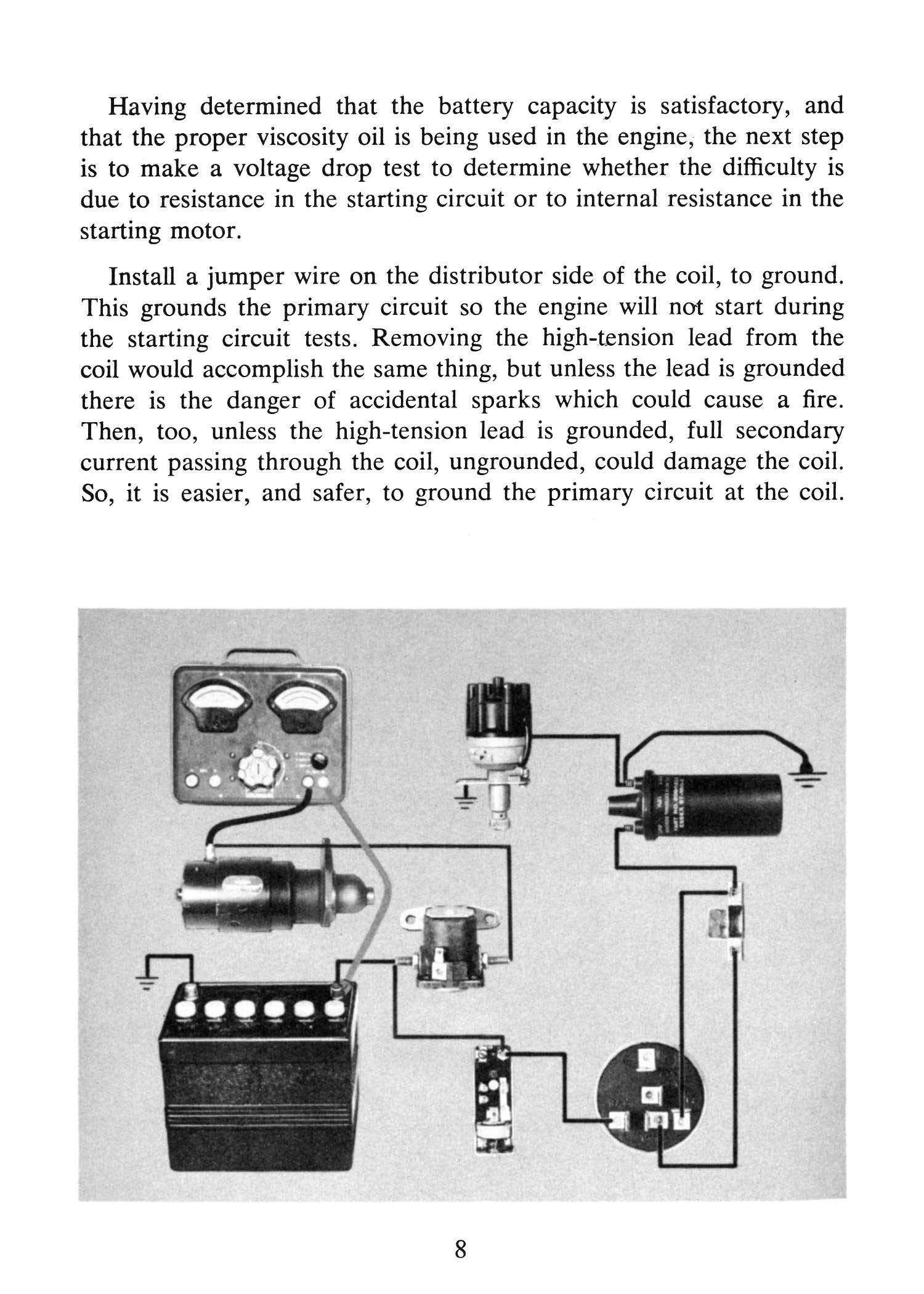 Having determined that the battery capacity is satisfactory, and that the proper viscosity oil is being used in the engine, the next step is to make a voltage drop test to determine whether the difficulty is due to resistance in the starting circuit or to internal resistance in the starting motor.

Install a jumper wire on the distributor side of the coil, to ground. This grounds the primary circuit so the engine will not start during the starting circuit tests. Removing the high-tension lead from the coil would accomplish the same thing, but unless the lead is grounded there is the danger of accidental sparks which could cause a fire. Then, too, unless the high-tension lead is grounded, full secondary current passing through the coil, ungrounded, could damage the coil. So, it is easier, and safer, to ground the primary circuit at the coil.

8